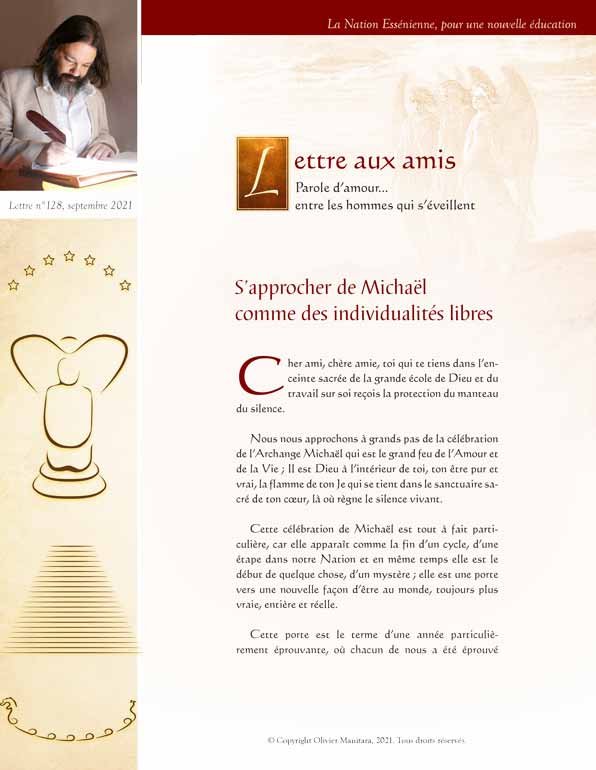 La Nation Essénienne, pour une nouvelle éducation

Lettre n°128, septembre 2021

Lettre aux amis
Parole d'amour...
entre les hommes qui s'éveillent

S'approcher de Michaël
comme des individualités libres

Cher ami, chère amie, toi qui te tiens dans l'enceinte sacrée de la grande école de Dieu et du travail sur soi reçois la protection du manteau du silence.

Nous nous approchons à grands pas de la célébration de l'Archange Michaël qui est le grand feu de l'Amour et de la Vie ; Il est Dieu à l'intérieur de toi, ton être pur et vrai, la flamme de ton Je qui se tient dans le sanctuaire sacré de ton cœur, là où règne le silence vivant.

Cette célébration de Michaël est tout à fait particulière, car elle apparaît comme la fin d'un cycle, d'une étape dans notre Nation et en même temps elle est le début de quelque chose, d'un mystère ; elle est une porte vers une nouvelle façon d'être au monde, toujours plus vraie, entière et réelle.

Cette porte est le terme d'une année particulièrement éprouvante, où chacun de nous a été éprouvé

© Copyright Olivier Manitara, 2021. Tous droits réservés.